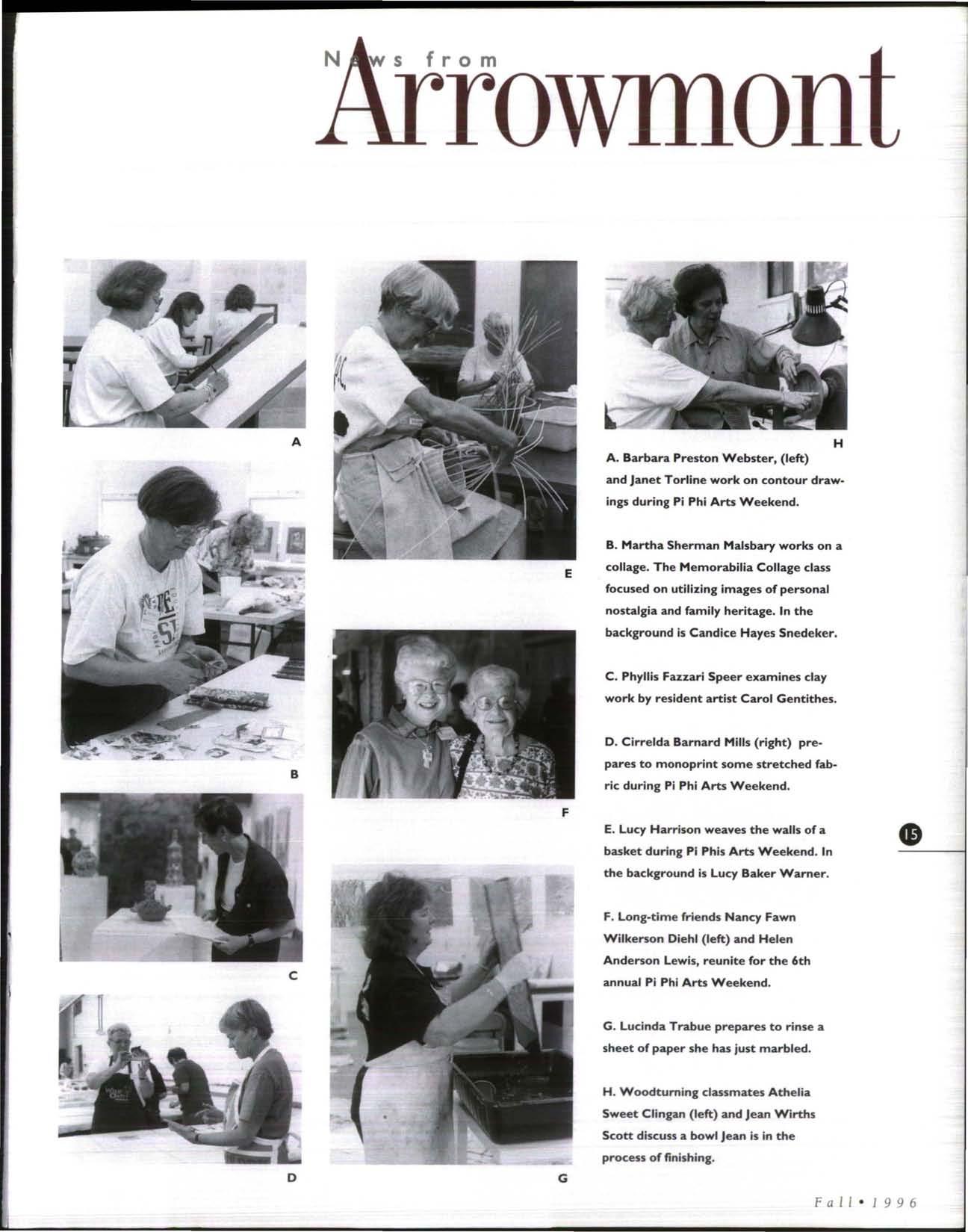 News from Arrowmont

A

B

C

D

E

F

G

H

A. Barbara Preston Webster, (left) and Janet Torline work on contour drawings during Pi Phi Arts Weekend.

B. Martha Sherman Malsbary works on a collage. The Memorabilia Collage class focused on utilizing images of personal nostalgia and family heritage. In the background is Candice Hayes Snedeker.

C. Phyllis Fazzari Speer examines clay work by resident artist Carol Gentithes.

D. Cirrelda Barnard Mills (right) prepares to monoprint some stretched fabric during Pi Phi Arts Weekend.

E. Lucy Harrison weaves the walls of a basket during Pi Phis Arts Weekend. In the background is Lucy Baker Warner.

F. Long-time friends Nancy Fawn Wilkerson Diehl (left) and Helen Anderson Lewis, reunite for the 6th annual Pi Phi Arts Weekend.

G. Lucinda Trabue prepares to rinse a sheet of paper she has just marbled.

H. Woodturning classmates Athelia Sweet Clingan (left) and Jean Wirths Scott discuss a bowl Jean is in the process of finishing.

15

Fall • 1996